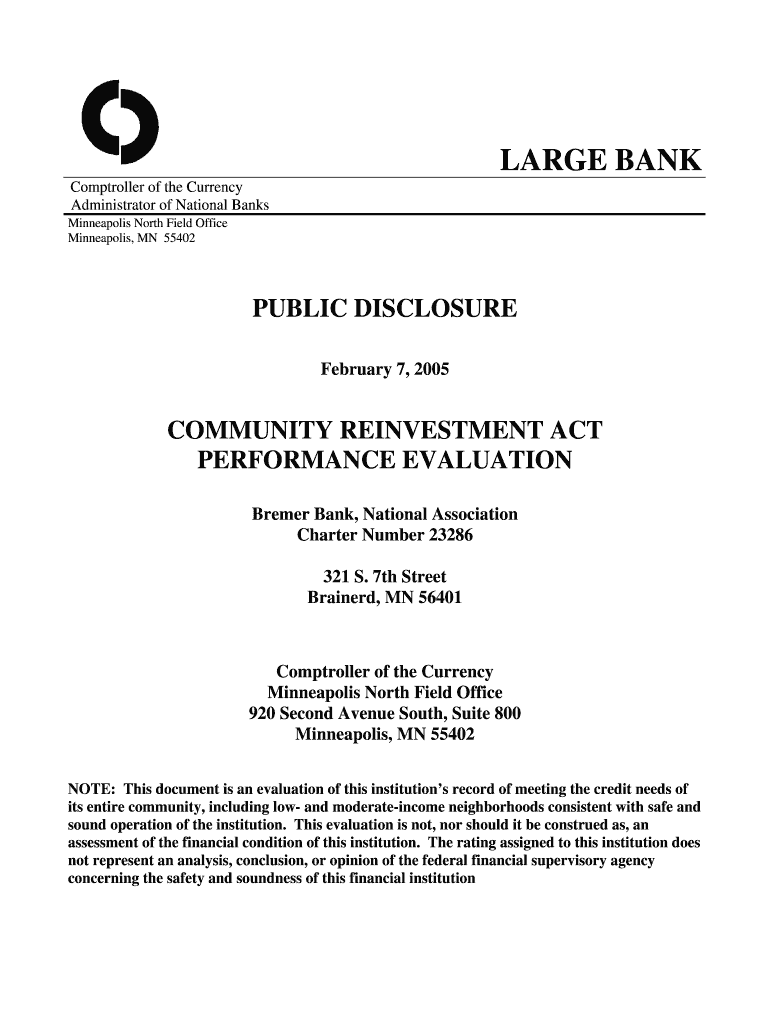 LARGE BANK

Comptroller of the Currency
Administrator of National Banks
Minneapolis North Field Office
Minneapolis, MN 55402

PUBLIC DISCLOSURE

February 7, 2005

COMMUNITY REINVESTMENT ACT
PERFORMANCE EVALUATION

Bremer Bank, National Association
Charter Number 23286

321 S. 7th Street
Brainerd, MN 56401

Comptroller of the Currency
Minneapolis North Field Office
920 Second Avenue South, Suite 800
Minneapolis, MN 55402

NOTE: This document is an evaluation of this institution's record of meeting the credit needs of its entire community, including low- and moderate-income neighborhoods consistent with safe and sound operation of the institution. This evaluation is not, nor should it be construed as, an assessment of the financial condition of this institution. The rating assigned to this institution does not represent an analysis, conclusion, or opinion of the federal financial supervisory agency concerning the safety and soundness of this financial institution